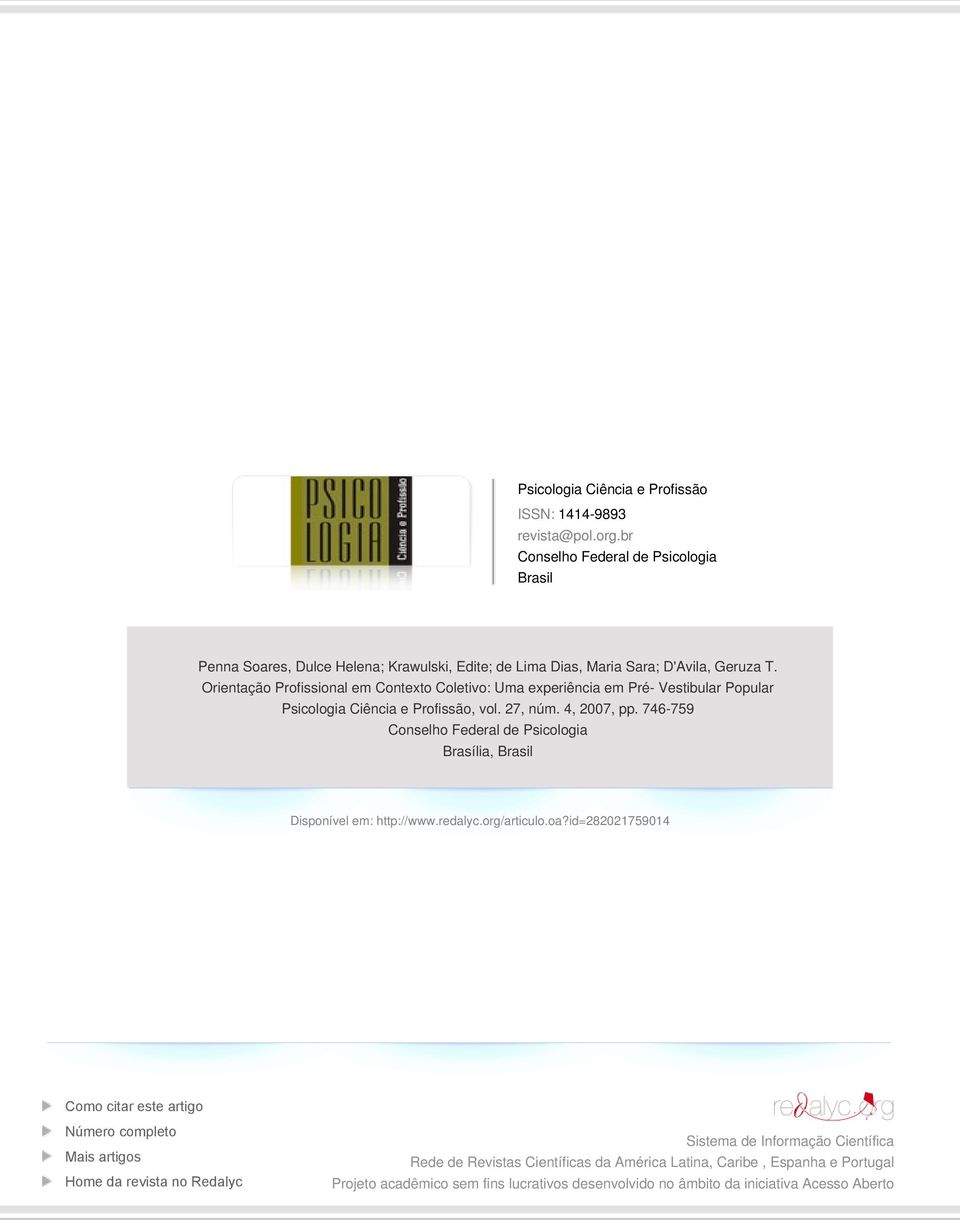 PSICO LOGIA Ciência e Profissão

Psicologia Ciência e Profissão
ISSN: 1414-9893
revista@pol.org.br
Conselho Federal de Psicologia
Brasil

Penna Soares, Dulce Helena; Krawulski, Edite; de Lima Dias, Maria Sara; D'Avila, Geruza T.
Orientação Profissional em Contexto Coletivo: Uma experiência em Pré- Vestibular Popular
Psicologia Ciência e Profissão, vol. 27, núm. 4, 2007, pp. 746-759
Conselho Federal de Psicologia
Brasília, Brasil

Disponível em: http://www.redalyc.org/articulo.oa?id=282021759014

Como citar este artigo
Número completo
Mais artigos
Home da revista no Redalyc

redalyc.org
Sistema de Informação Científica
Rede de Revistas Científicas da América Latina, Caribe , Espanha e Portugal
Projeto acadêmico sem fins lucrativos desenvolvido no âmbito da iniciativa Acesso Aberto